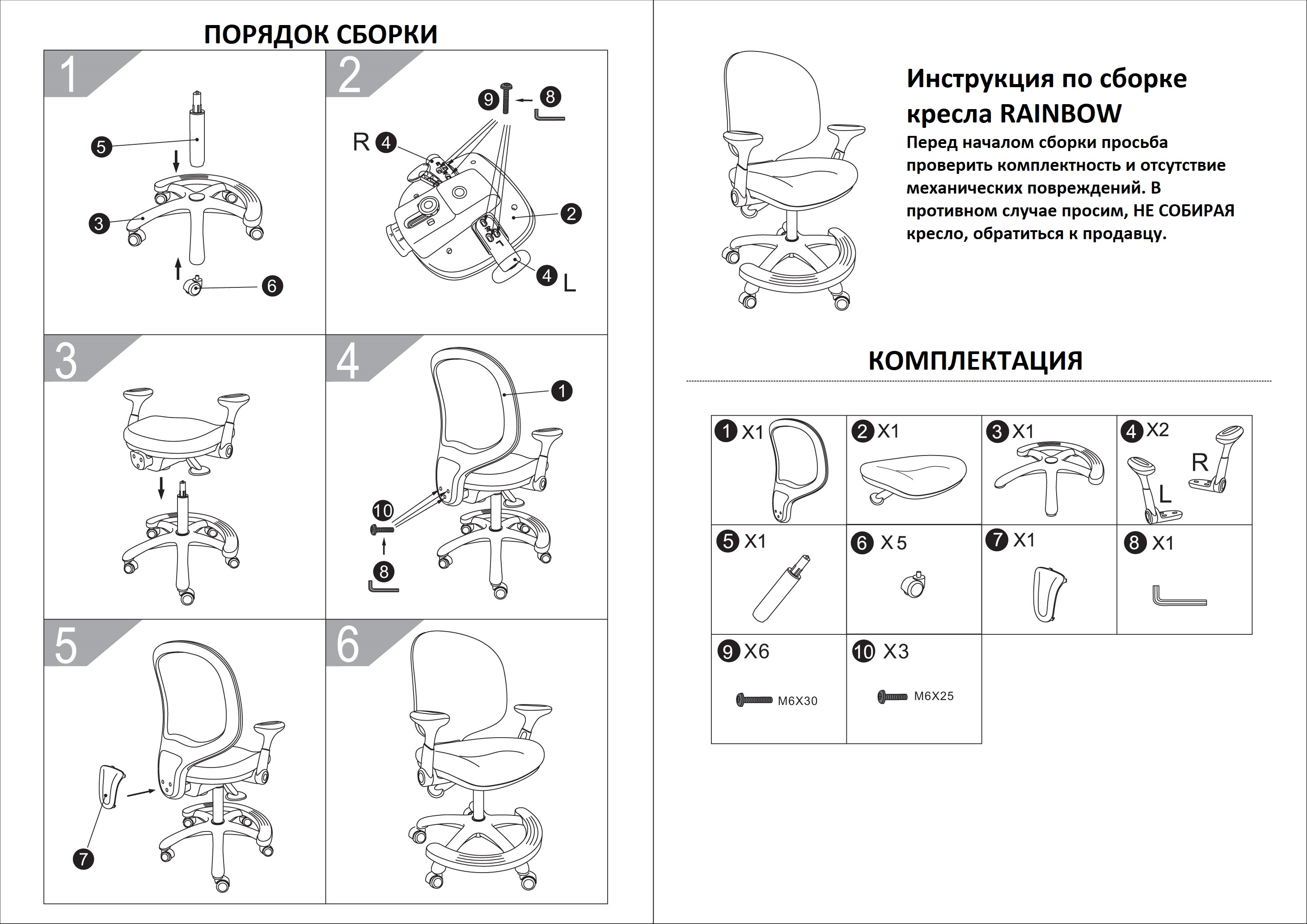 ПОРЯДОК СБОРКИ

1
5
3
6

2
9
8
R 4
2
4 L

3

4
1
10
8

5
7

6

Инструкция по сборке кресла RAINBOW
Перед началом сборки просьба проверить комплектность и отсутствие механических повреждений. В противном случае просим, НЕ СОБИРАЯ кресло, обратиться к продавцу.

КОМПЛЕКТАЦИЯ

| 1 X1 | 2 X1 | 3 X1 | 4 X2 R L |
|---|---|---|---|
| 5 X1 | 6 X5 | 7 X1 | 8 X1 |
| 9 X6 M6X30 | 10 X3 M6X25 | | |